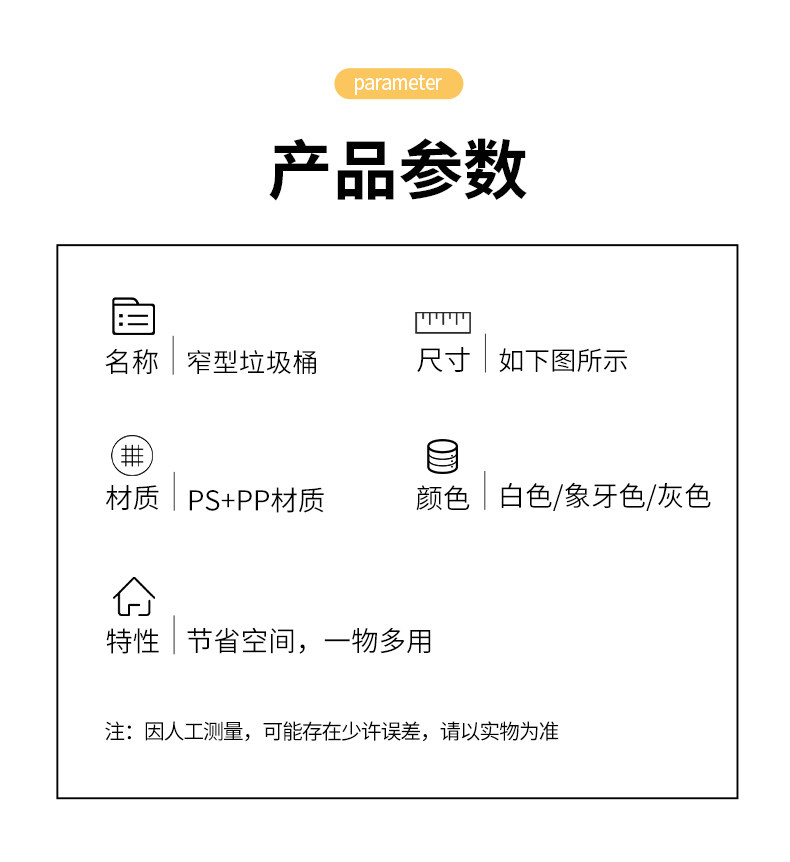 parameter

产品参数

名称 窄型垃圾桶

尺寸 如下图所示

材质 PS+PP材质

颜色 白色/象牙色/灰色

特性 节省空间，一物多用

注：因人工测量，可能存在少许误差，请以实物为准